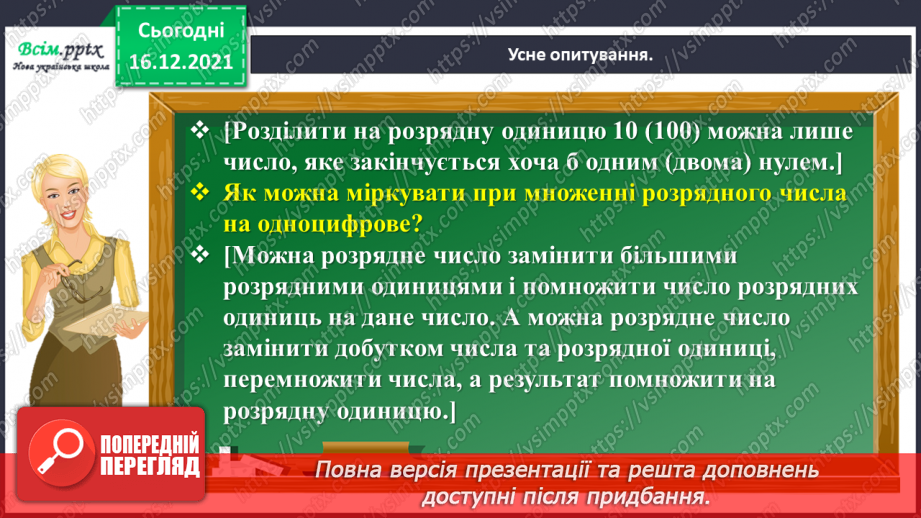 Всім.pptx
Нова українська школа

Сьогодні
16.12.2021

Усне опитування.

❖ [Розділити на розрядну одиницю 10 (100) можна лише число, яке закінчується хоча б одним (двома) нулем.]
❖ Як можна міркувати при множенні розрядного числа на одноцифрове?
❖ [Можна розрядне число замінити більшими розрядними одиницями і помножити число розрядних одиниць на дане число. А можна розрядне число замінити добутком числа та розрядної одиниці, перемножити числа, а результат помножити на розрядну одиницю.]

ПОПЕРЕДНІЙ ПЕРЕГЛЯД

Повна версія презентації та решта доповнень доступні після придбання.

https://vsimpptx.com